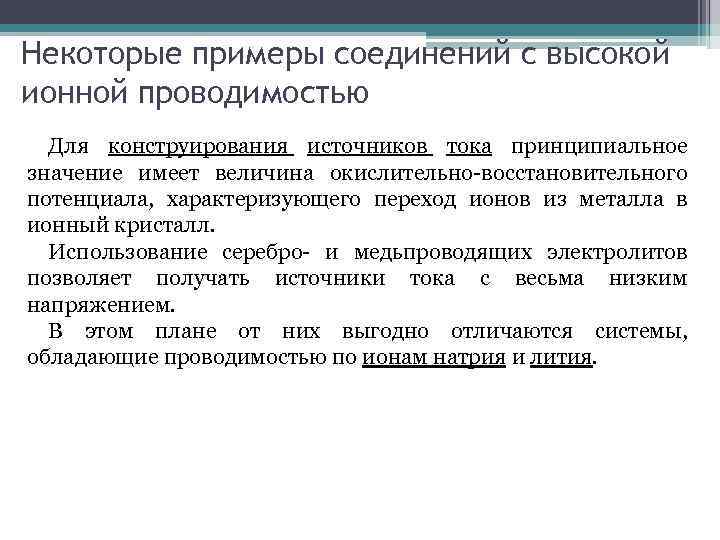 Некоторые примеры соединений с высокой ионной проводимостью

Для конструирования источников тока принципиальное значение имеет величина окислительно-восстановительного потенциала, характеризующего переход ионов из металла в ионный кристалл.

Использование серебро- и медьпроводящих электролитов позволяет получать источники тока с весьма низким напряжением.

В этом плане от них выгодно отличаются системы, обладающие проводимостью по ионам натрия и лития.